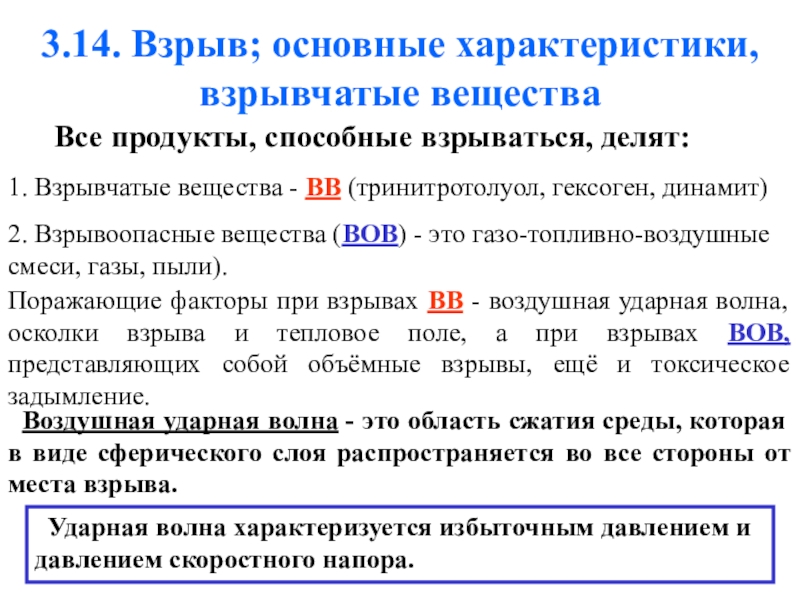 3.14. Взрыв; основные характеристики, взрывчатые вещества

Все продукты, способные взрываться, делят:

1. Взрывчатые вещества - ВВ (тринитротолуол, гексоген, динамит)

2. Взрывоопасные вещества (ВОВ) - это газо-топливно-воздушные смеси, газы, пыли).

Поражающие факторы при взрывах ВВ - воздушная ударная волна, осколки взрыва и тепловое поле, а при взрывах ВОВ, представляющих собой объёмные взрывы, ещё и токсическое задымление.

Воздушная ударная волна - это область сжатия среды, которая в виде сферического слоя распространяется во все стороны от места взрыва.

Ударная волна характеризуется избыточным давлением и давлением скоростного напора.